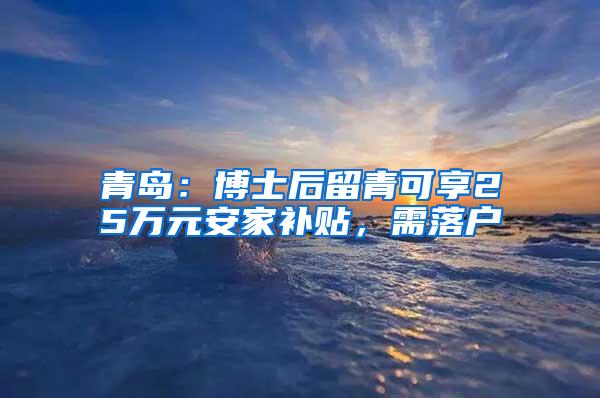 青岛：博士后留青可享25万元安家补贴，需落户